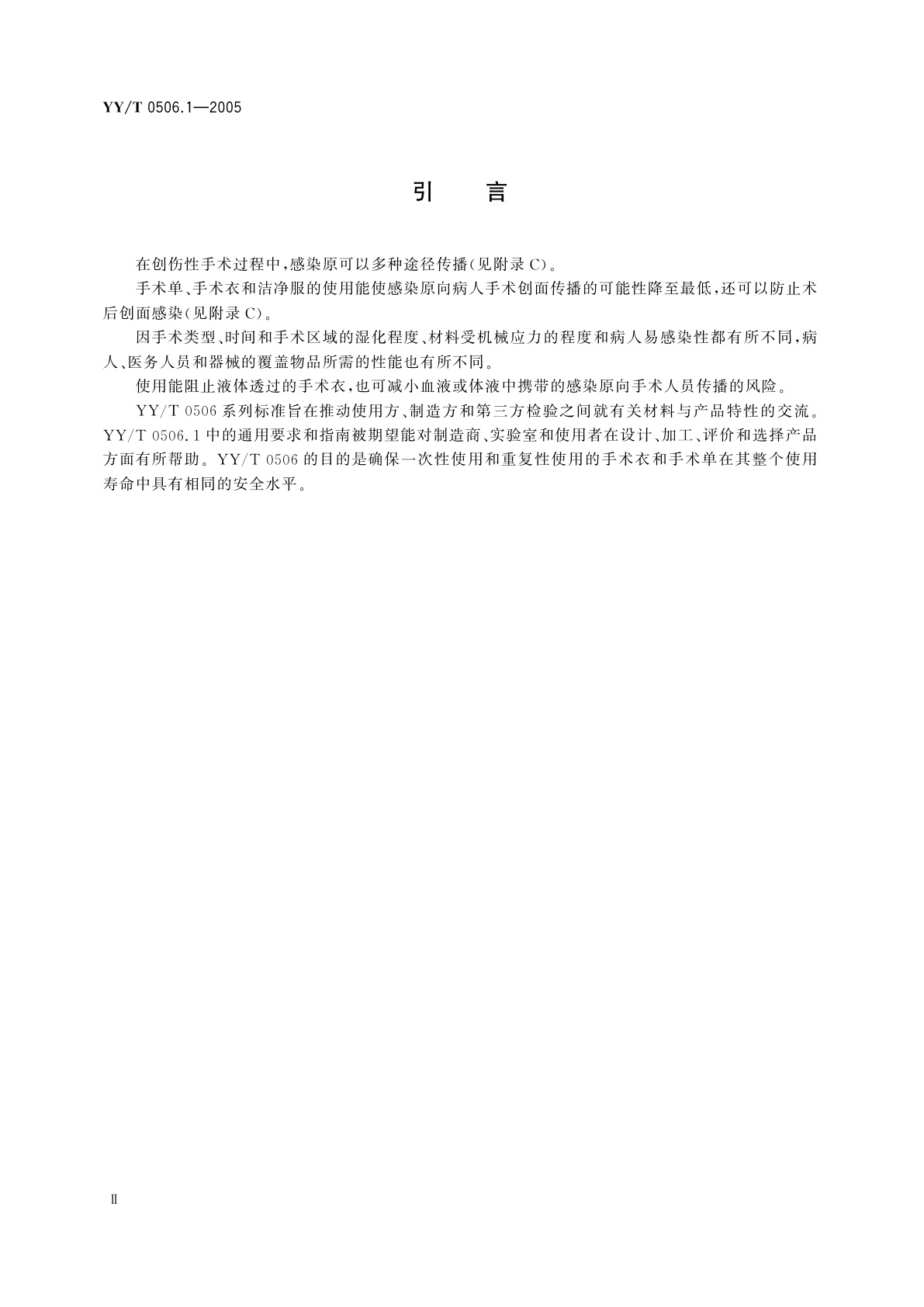 YY/T 0506.1—2005

引　言

在创伤性手术过程中，感染原可以多种途径传播(见附录 C)。

手术单、手术衣和洁净服的使用能使感染原向病人手术创面传播的可能性降至最低，还可以防止术后创面感染(见附录 C)。

因手术类型、时间和手术区域的湿化程度、材料受机械应力的程度和病人易感染性都有所不同，病人、医务人员和器械的覆盖物品所需的性能也有所不同。

使用能阻止液体透过的手术衣，也可减小血液或体液中携带的感染原向手术人员传播的风险。

YY/T 0506 系列标准旨在推动使用方、制造方和第三方检验之间就有关材料与产品特性的交流。YY/T 0506.1 中的通用要求和指南被期望能对制造商、实验室和使用者在设计、加工、评价和选择产品方面有所帮助。YY/T 0506 的目的是确保一次性使用和重复性使用的手术衣和手术单在其整个使用寿命中具有相同的安全水平。

Ⅱ